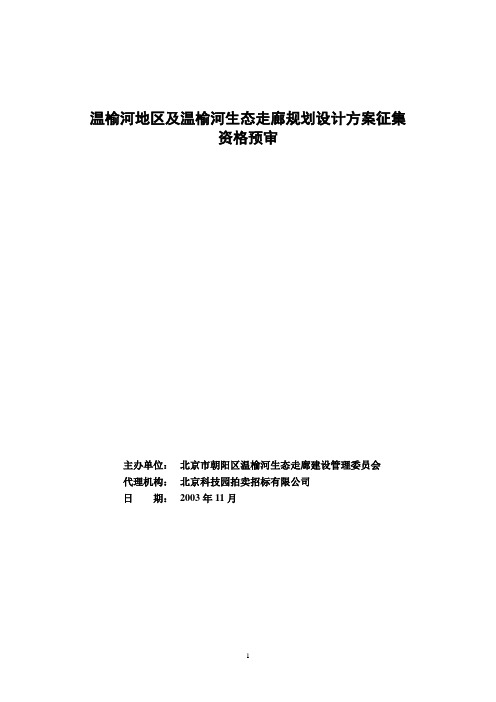 温榆河地区及温榆河生态走廊规划设计方案征集
资格预审

主办单位： 北京市朝阳区温榆河生态走廊建设管理委员会
代理机构： 北京科技园拍卖招标有限公司
日 期： 2003 年 11 月

1